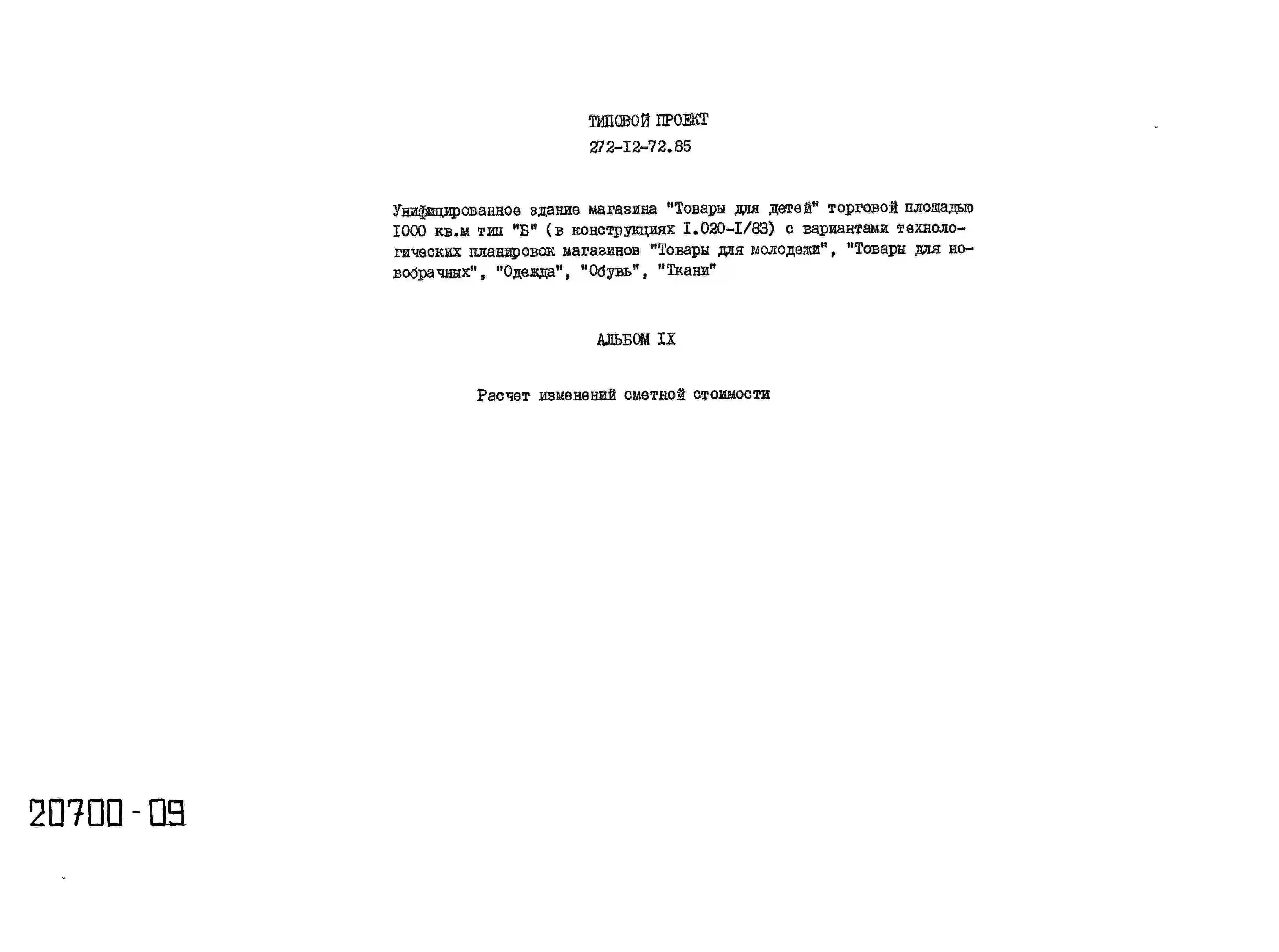 ТИПОВОЙ ПРОЕКТ
272-I2-72.85

Унифицированное здание магазина "Товары для детей" торговой площадью I000 кв.м тип "Б" (в конструкциях I.020-I/83) с вариантами технологических планировок магазинов "Товары для молодежи", "Товары для новобрачных", "Одежда", "Обувь", "Ткани"

АЛЬБОМ IX

Расчет изменений сметной стоимости

20700-09